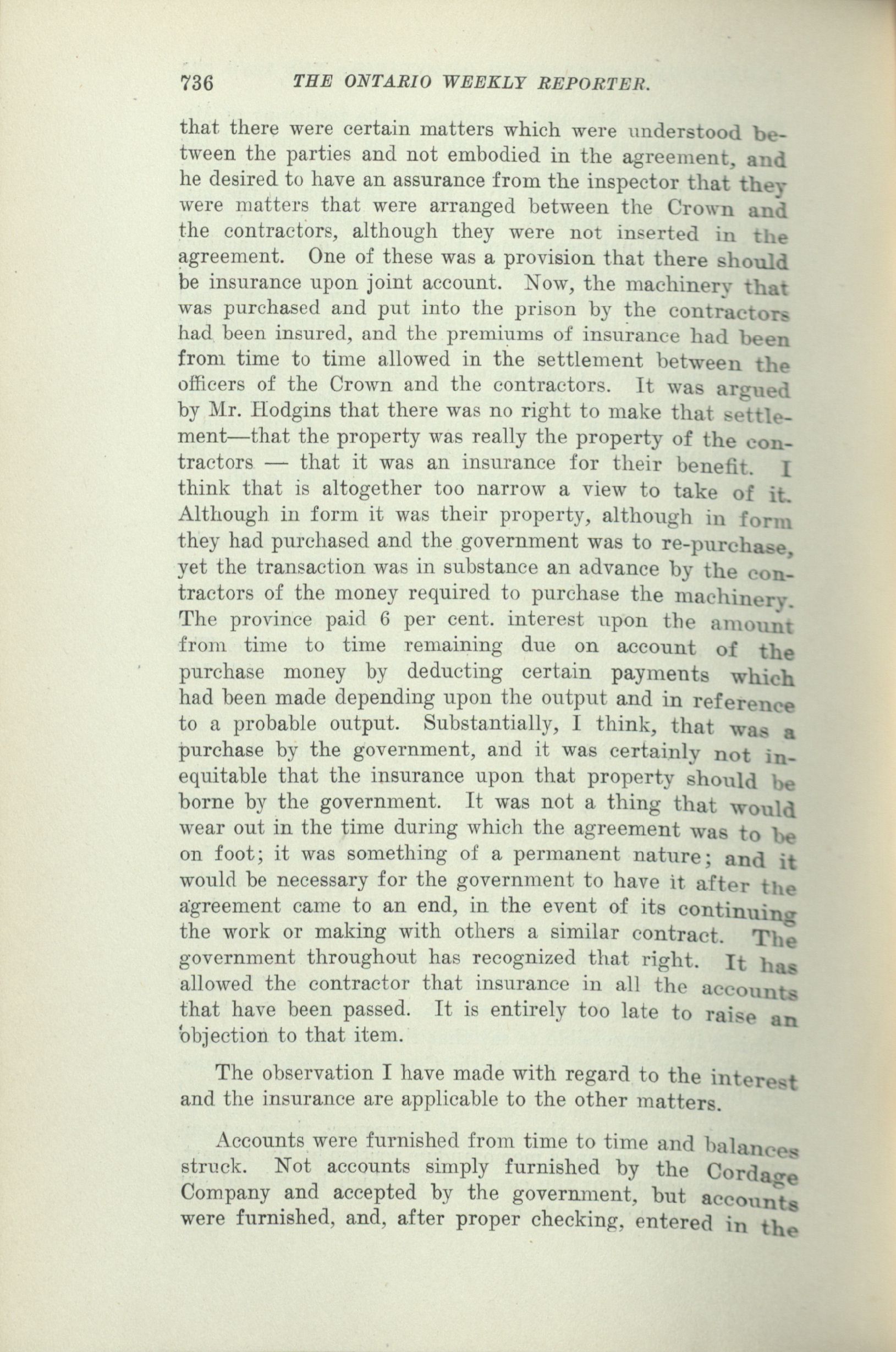 736 THE ONTARIO WEEKLY REPORTER.

that there were certain matters which were understood between the parties and not embodied in the agreement, and he desired to have an assurance from the inspector that they were matters that were arranged between the Crown and the contractors, although they were not inserted in the agreement. One of these was a provision that there should be insurance upon joint account. Now, the machinery that was purchased and put into the prison by the contractors had been insured, and the premiums of insurance had been from time to time allowed in the settlement between the officers of the Crown and the contractors. It was argued by Mr. Hodgins that there was no right to make that settlement—that the property was really the property of the contractors — that it was an insurance for their benefit. I think that is altogether too narrow a view to take of it. Although in form it was their property, although in form they had purchased and the government was to re-purchase, yet the transaction was in substance an advance by the contractors of the money required to purchase the machinery. The province paid 6 per cent. interest upon the amount from time to time remaining due on account of the purchase money by deducting certain payments which had been made depending upon the output and in reference to a probable output. Substantially, I think, that was a purchase by the government, and it was certainly not inequitable that the insurance upon that property should be borne by the government. It was not a thing that would wear out in the time during which the agreement was to be on foot; it was something of a permanent nature; and it would be necessary for the government to have it after the agreement came to an end, in the event of its continuing the work or making with others a similar contract. The government throughout has recognized that right. It has allowed the contractor that insurance in all the accounts that have been passed. It is entirely too late to raise an objection to that item.

The observation I have made with regard to the interest and the insurance are applicable to the other matters.

Accounts were furnished from time to time and balances struck. Not accounts simply furnished by the Cordage Company and accepted by the government, but accounts were furnished, and, after proper checking, entered in the